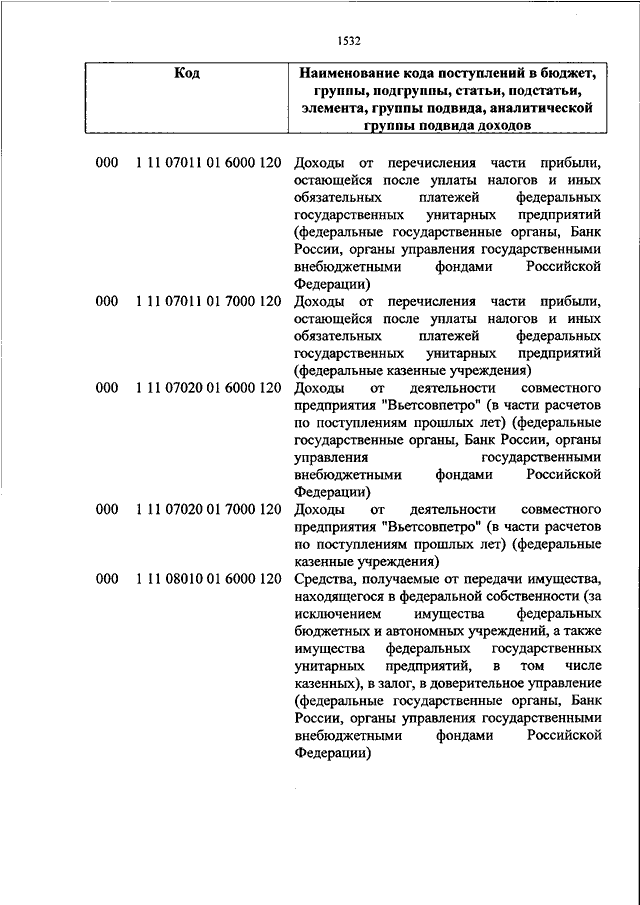 1532

| Код | Наименование кода поступлений в бюджет, группы, подгруппы, статьи, подстатьи, элемента, группы подвида, аналитической группы подвида доходов |
|---|---|
| 000 1 11 07011 01 6000 120 | Доходы от перечисления части прибыли, остающейся после уплаты налогов и иных обязательных платежей федеральных государственных унитарных предприятий (федеральные государственные органы, Банк России, органы управления государственными внебюджетными фондами Российской Федерации) |
| 000 1 11 07011 01 7000 120 | Доходы от перечисления части прибыли, остающейся после уплаты налогов и иных обязательных платежей федеральных государственных унитарных предприятий (федеральные казенные учреждения) |
| 000 1 11 07020 01 6000 120 | Доходы от деятельности совместного предприятия "Вьетсовпетро" (в части расчетов по поступлениям прошлых лет) (федеральные государственные органы, Банк России, органы управления государственными внебюджетными фондами Российской Федерации) |
| 000 1 11 07020 01 7000 120 | Доходы от деятельности совместного предприятия "Вьетсовпетро" (в части расчетов по поступлениям прошлых лет) (федеральные казенные учреждения) |
| 000 1 11 08010 01 6000 120 | Средства, получаемые от передачи имущества, находящегося в федеральной собственности (за исключением имущества федеральных бюджетных и автономных учреждений, а также имущества федеральных государственных унитарных предприятий, в том числе казенных), в залог, в доверительное управление (федеральные государственные органы, Банк России, органы управления государственными внебюджетными фондами Российской Федерации) |